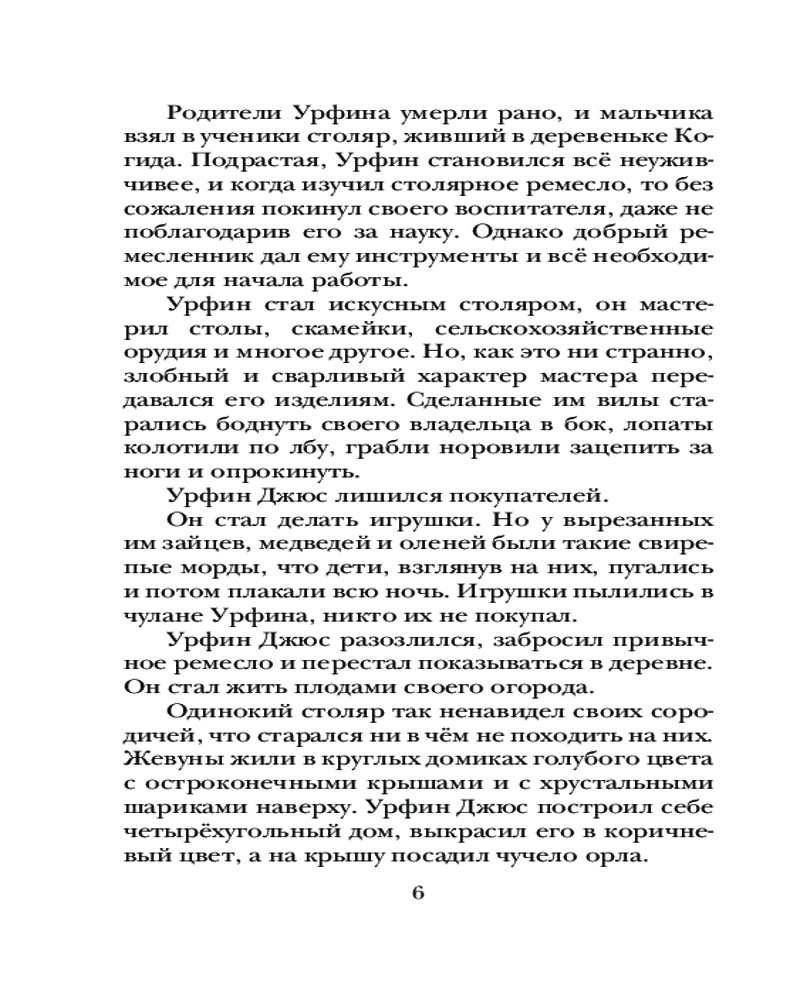 Родители Урфина умерли рано, и мальчика взял в ученики столяр, живший в деревеньке Когида. Подрастая, Урфин становился всё неуживчивее, и когда изучил столярное ремесло, то без сожаления покинул своего воспитателя, даже не поблагодарив его за науку. Однако добрый ремесленник дал ему инструменты и всё необходимое для начала работы.

Урфин стал искусным столяром, он мастерил столы, скамейки, сельскохозяйственные орудия и многое другое. Но, как это ни странно, злобный и сварливый характер мастера передавался его изделиям. Сделанные им вилы старались боднуть своего владельца в бок, лопаты колотили по лбу, грабли норовили зацепить за ноги и опрокинуть.

Урфин Джюс лишился покупателей.

Он стал делать игрушки. Но у вырезанных им зайцев, медведей и оленей были такие свирепые морды, что дети, взглянув на них, пугались и потом плакали всю ночь. Игрушки пылились в чулане Урфина, никто их не покупал.

Урфин Джюс разозлился, забросил привычное ремесло и перестал показываться в деревне. Он стал жить плодами своего огорода.

Одинокий столяр так ненавидел своих сородичей, что старался ни в чём не походить на них. Жевуны жили в круглых домиках голубого цвета с остроконечными крышами и с хрустальными шариками наверху. Урфин Джюс построил себе четырёхугольный дом, выкрасил его в коричневый цвет, а на крышу посадил чучело орла.

6